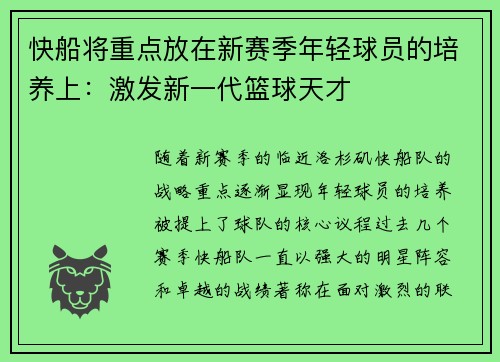 快船将重点放在新赛季年轻球员的培养上：激发新一代篮球天才

随着新赛季的临近洛杉矶快船队的战略重点逐渐显现年轻球员的培养被提上了球队的核心议程过去几个赛季快船队一直以强大的明星阵容和卓越的战绩著称在面对激烈的联